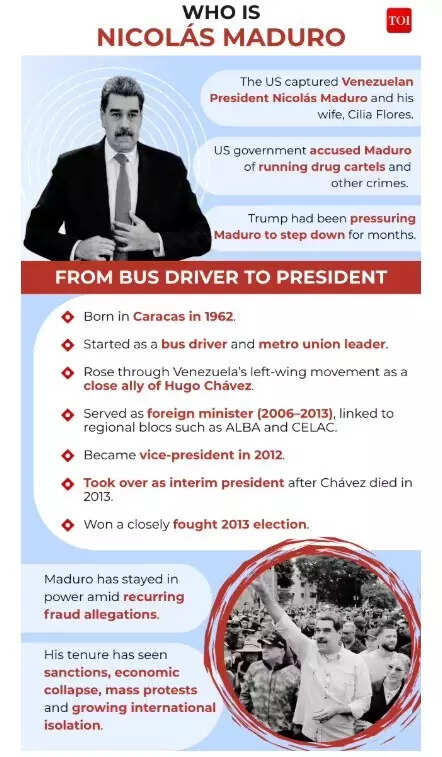 WHO IS
NICOLÁS MADURO

TOI

The US captured Venezuelan President Nicolás Maduro and his wife, Cilia Flores.

US government accused Maduro of running drug cartels and other crimes.

Trump had been pressuring Maduro to step down for months.

FROM BUS DRIVER TO PRESIDENT

Born in Caracas in 1962.

Started as a bus driver and metro union leader.

Rose through Venezuela's left-wing movement as a close ally of Hugo Chávez.

Served as foreign minister (2006–2013), linked to regional blocs such as ALBA and CELAC.

Became vice-president in 2012.

Took over as interim president after Chávez died in 2013.

Won a closely fought 2013 election.

Maduro has stayed in power amid recurring fraud allegations.

His tenure has seen sanctions, economic collapse, mass protests and growing international isolation.